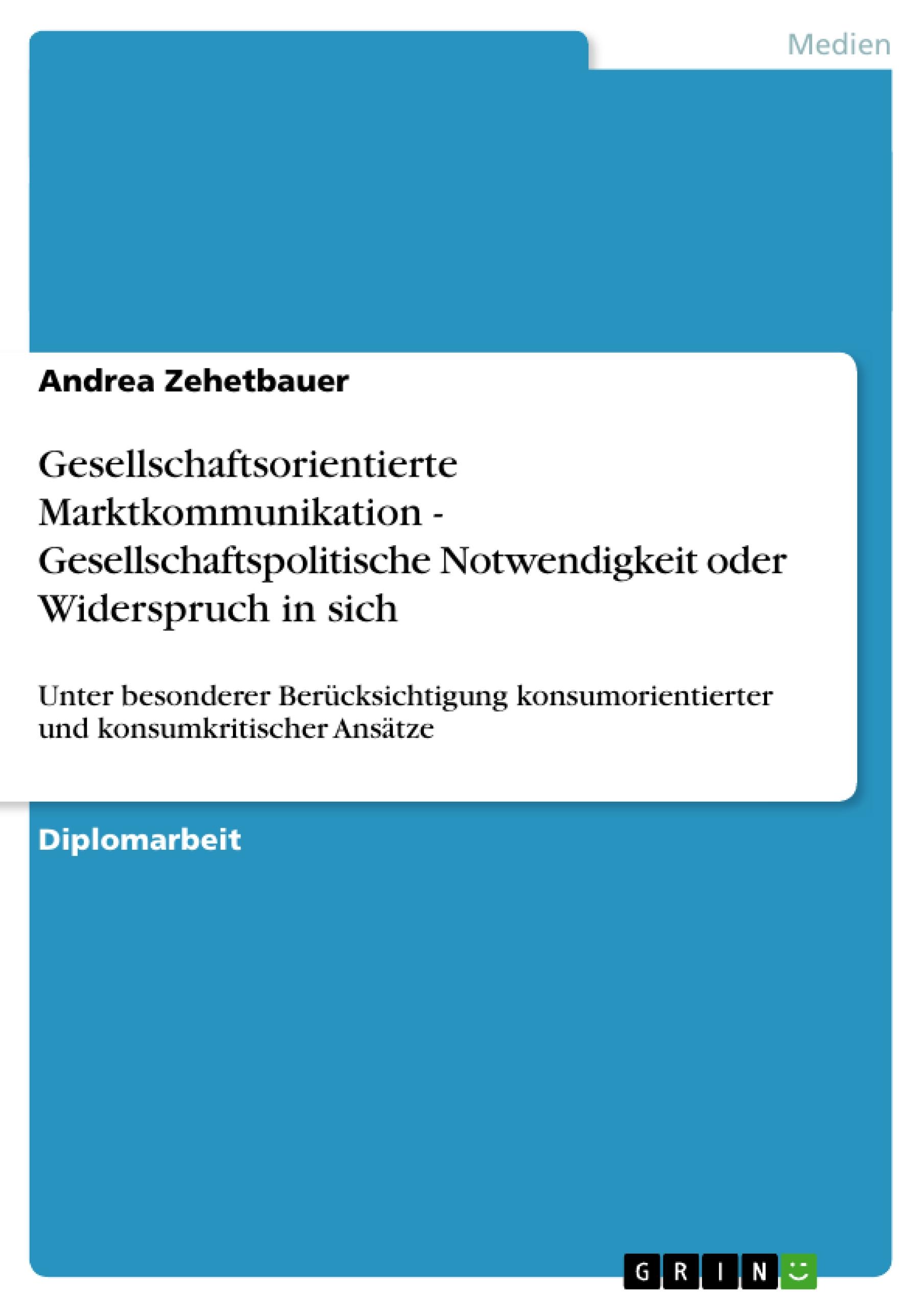 Medien

Andrea Zehetbauer

Gesellschaftsorientierte Marktkommunikation - Gesellschaftspolitische Notwendigkeit oder Widerspruch in sich

Unter besonderer Berücksichtigung konsumorientierter und konsumkritischer Ansätze

Diplomarbeit

GRIN